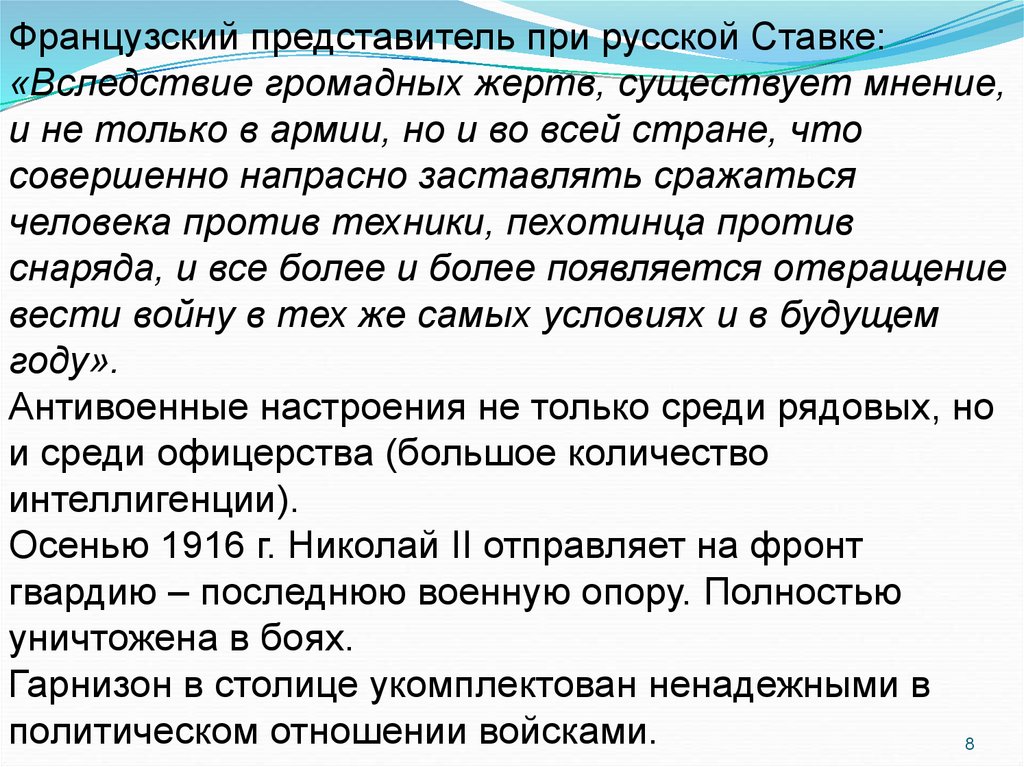 Французский представитель при русской Ставке: «Вследствие громадных жертв, существует мнение, и не только в армии, но и во всей стране, что совершенно напрасно заставлять сражаться человека против техники, пехотинца против снаряда, и все более и более появляется отвращение вести войну в тех же самых условиях и в будущем году».
Антивоенные настроения не только среди рядовых, но и среди офицерства (большое количество интеллигенции).
Осенью 1916 г. Николай II отправляет на фронт гвардию – последнюю военную опору. Полностью уничтожена в боях.
Гарнизон в столице укомплектован ненадежными в политическом отношении войсками.

8